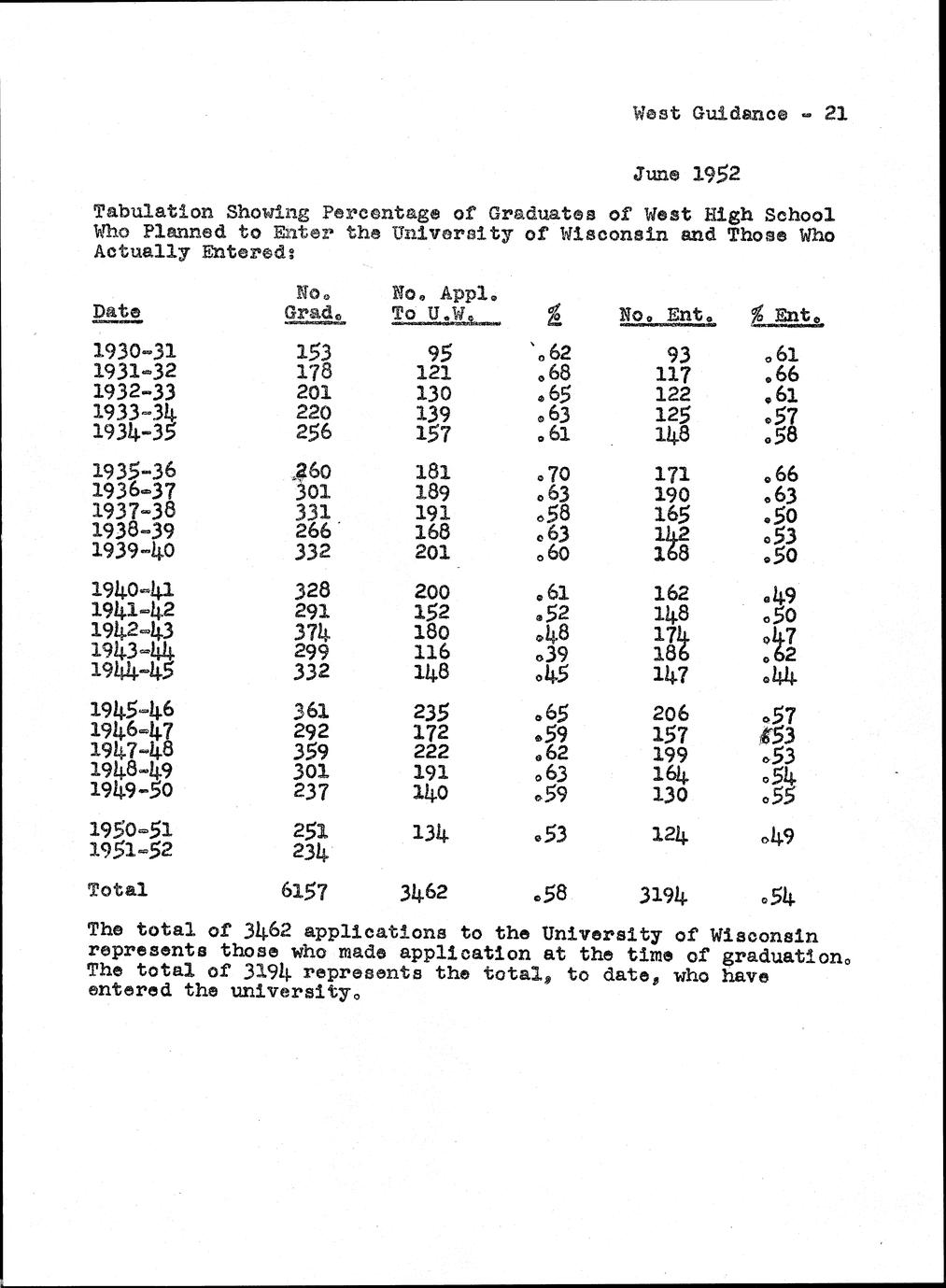 West Guidance - 21

June 1952

Tabulation Showing Percentage of Graduates of West High School Who Planned to Enter the University of Wisconsin and Those Who Actually Entered:

| Date | No. Grad. | No. Appl. To U.W. | % | No. Ent. | % Ent. |
|---|---|---|---|---|---|
| 1930-31 | 153 | 95 | .62 | 93 | .61 |
| 1931-32 | 178 | 121 | .68 | 117 | .66 |
| 1932-33 | 201 | 130 | .65 | 122 | .61 |
| 1933-34 | 220 | 139 | .63 | 125 | .57 |
| 1934-35 | 256 | 157 | .61 | 148 | .58 |
| 1935-36 | 260 | 181 | .70 | 171 | .66 |
| 1936-37 | 301 | 189 | .63 | 190 | .63 |
| 1937-38 | 331 | 191 | .58 | 165 | .50 |
| 1938-39 | 266 | 168 | .63 | 142 | .53 |
| 1939-40 | 332 | 201 | .60 | 168 | .50 |
| 1940-41 | 328 | 200 | .61 | 162 | .49 |
| 1941-42 | 291 | 152 | .52 | 148 | .50 |
| 1942-43 | 374 | 180 | .48 | 174 | .47 |
| 1943-44 | 299 | 116 | .39 | 186 | .62 |
| 1944-45 | 332 | 148 | .45 | 147 | .44 |
| 1945-46 | 361 | 235 | .65 | 206 | .57 |
| 1946-47 | 292 | 172 | .59 | 157 | .53 |
| 1947-48 | 359 | 222 | .62 | 199 | .53 |
| 1948-49 | 301 | 191 | .63 | 164 | .54 |
| 1949-50 | 237 | 140 | .59 | 130 | .55 |
| 1950-51 | 251 | 134 | .53 | 124 | .49 |
| 1951-52 | 234 | | | | |
| Total | 6157 | 3462 | .58 | 3194 | .54 |

The total of 3462 applications to the University of Wisconsin represents those who made application at the time of graduation. The total of 3194 represents the total, to date, who have entered the university.